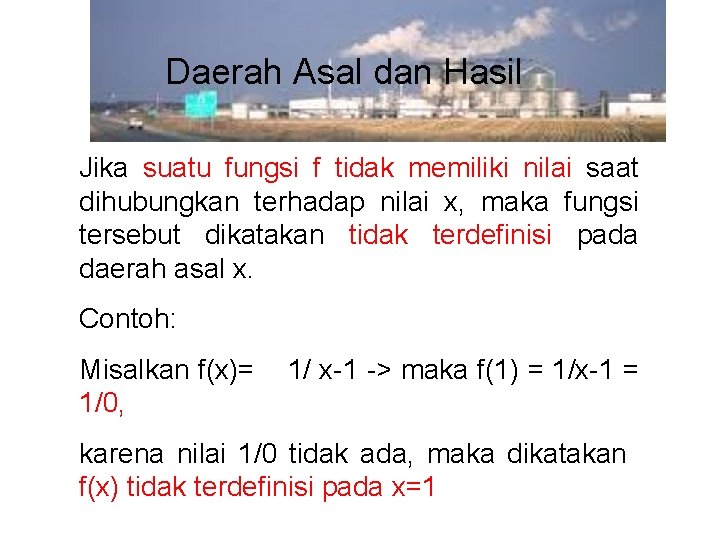 Daerah Asal dan Hasil

Jika suatu fungsi f tidak memiliki nilai saat dihubungkan terhadap nilai x, maka fungsi tersebut dikatakan tidak terdefinisi pada daerah asal x.

Contoh:

Misalkan f(x)= 1/ x-1 -> maka f(1) = 1/x-1 = 1/0,

karena nilai 1/0 tidak ada, maka dikatakan f(x) tidak terdefinisi pada x=1